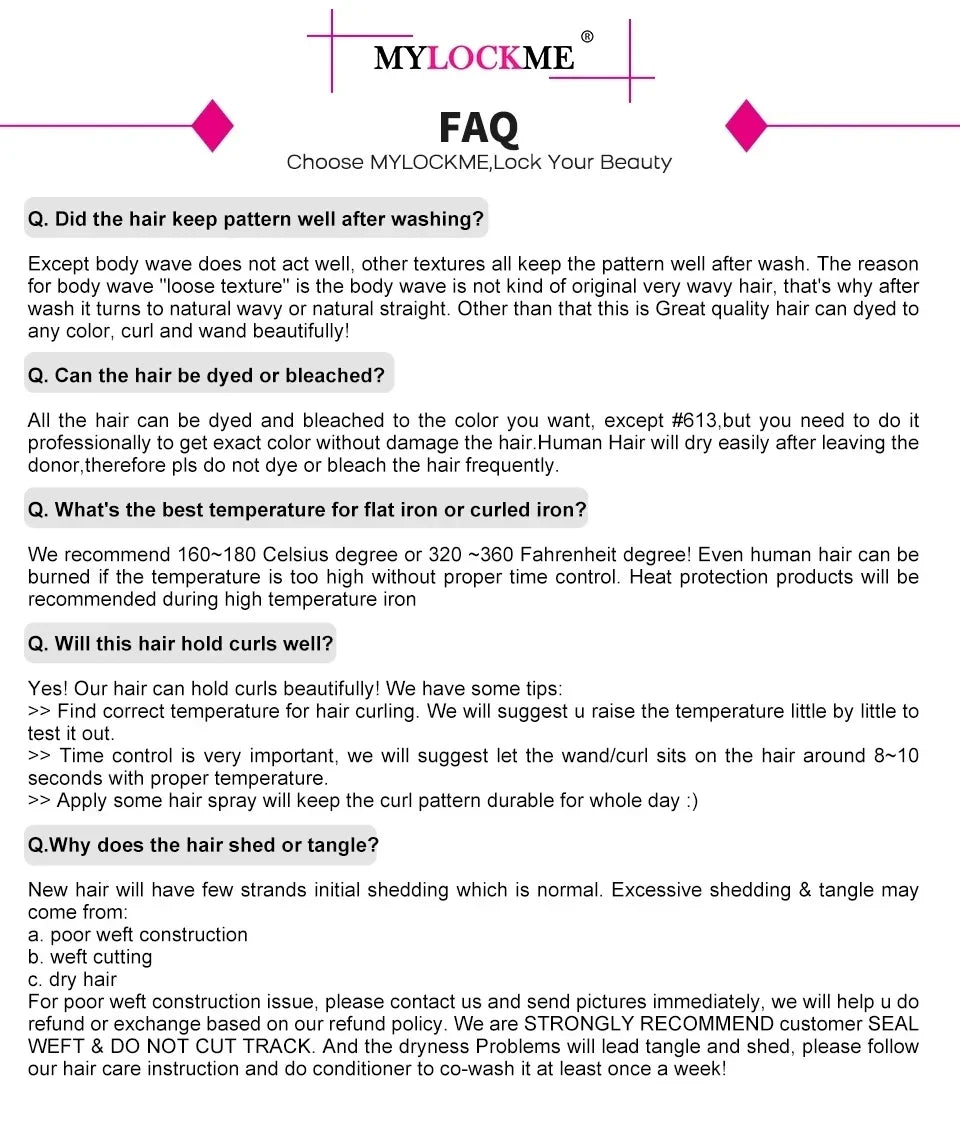 MYLOCKME®

FAQ
Choose MYLOCKME,Lock Your Beauty

Q. Did the hair keep pattern well after washing?

Except body wave does not act well, other textures all keep the pattern well after wash. The reason for body wave "loose texture" is the body wave is not kind of original very wavy hair, that's why after wash it turns to natural wavy or natural straight. Other than that this is Great quality hair can dyed to any color, curl and wand beautifully!

Q. Can the hair be dyed or bleached?

All the hair can be dyed and bleached to the color you want, except #613,but you need to do it professionally to get exact color without damage the hair.Human Hair will dry easily after leaving the donor,therefore pls do not dye or bleach the hair frequently.

Q. What's the best temperature for flat iron or curled iron?

We recommend 160~180 Celsius degree or 320 ~360 Fahrenheit degree! Even human hair can be burned if the temperature is too high without proper time control. Heat protection products will be recommended during high temperature iron

Q. Will this hair hold curls well?

Yes! Our hair can hold curls beautifully! We have some tips:
>> Find correct temperature for hair curling. We will suggest u raise the temperature little by little to test it out.
>> Time control is very important, we will suggest let the wand/curl sits on the hair around 8~10 seconds with proper temperature.
>> Apply some hair spray will keep the curl pattern durable for whole day :)

Q.Why does the hair shed or tangle?

New hair will have few strands initial shedding which is normal. Excessive shedding & tangle may come from:
a. poor weft construction
b. weft cutting
c. dry hair
For poor weft construction issue, please contact us and send pictures immediately, we will help u do refund or exchange based on our refund policy. We are STRONGLY RECOMMEND customer SEAL WEFT & DO NOT CUT TRACK. And the dryness Problems will lead tangle and shed, please follow our hair care instruction and do conditioner to co-wash it at least once a week!